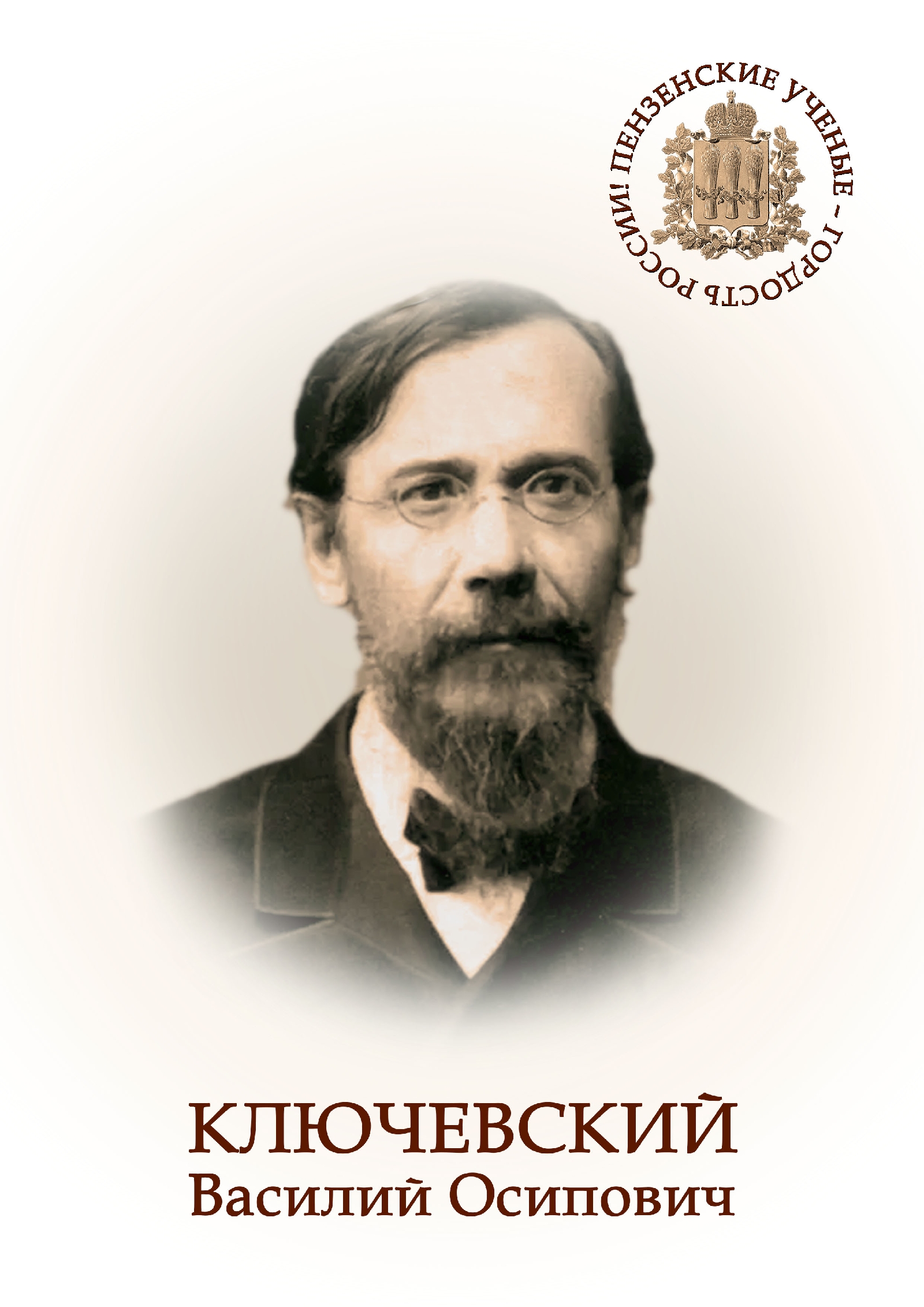 ПЕНЗЕНСКИЕ УЧЕНЫЕ - ГОРДОСТЬ РОССИИ!

КЛЮЧЕВСКИЙ
Василий Осипович